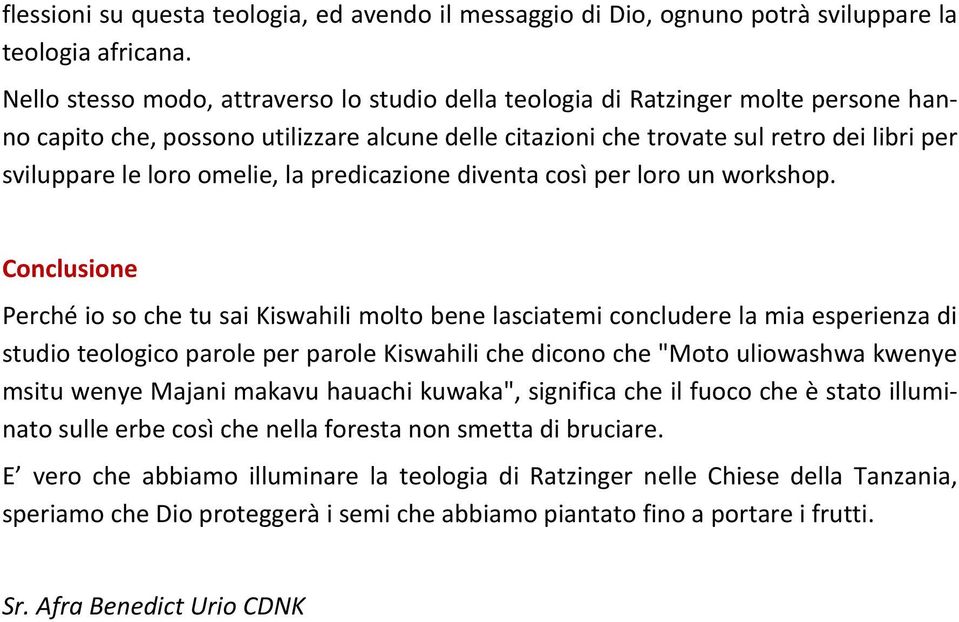 flessioni su questa teologia, ed avendo il messaggio di Dio, ognuno potrà sviluppare la teologia africana.

Nello stesso modo, attraverso lo studio della teologia di Ratzinger molte persone hanno capito che, possono utilizzare alcune delle citazioni che trovate sul retro dei libri per sviluppare le loro omelie, la predicazione diventa così per loro un workshop.

Conclusione

Perché io so che tu sai Kiswahili molto bene lasciatemi concludere la mia esperienza di studio teologico parole per parole Kiswahili che dicono che "Moto uliowashwa kwenye msitu wenye Majani makavu hauachi kuwaka", significa che il fuoco che è stato illuminato sulle erbe così che nella foresta non smetta di bruciare.

E’ vero che abbiamo illuminare la teologia di Ratzinger nelle Chiese della Tanzania, speriamo che Dio proteggerà i semi che abbiamo piantato fino a portare i frutti.

Sr. Afra Benedict Urio CDNK